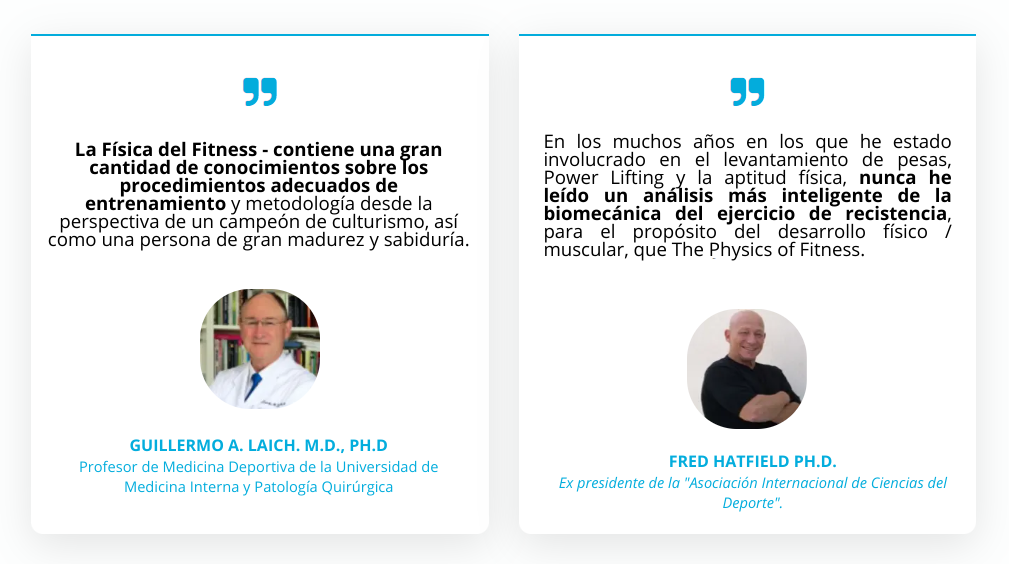 La Física del Fitness - contiene una gran cantidad de conocimientos sobre los procedimientos adecuados de entrenamiento y metodología desde la perspectiva de un campeón de culturismo, así como una persona de gran madurez y sabiduría.

GUILLERMO A. LAICH. M.D., PH.D
Profesor de Medicina Deportiva de la Universidad de Medicina Interna y Patología Quirúrgica

En los muchos años en los que he estado involucrado en el levantamiento de pesas, Power Lifting y la aptitud física, nunca he leído un análisis más inteligente de la biomecánica del ejercicio de recistencia, para el propósito del desarrollo físico / muscular, que The Physics of Fitness.

FRED HATFIELD PH.D.
Ex presidente de la "Asociación Internacional de Ciencias del Deporte".